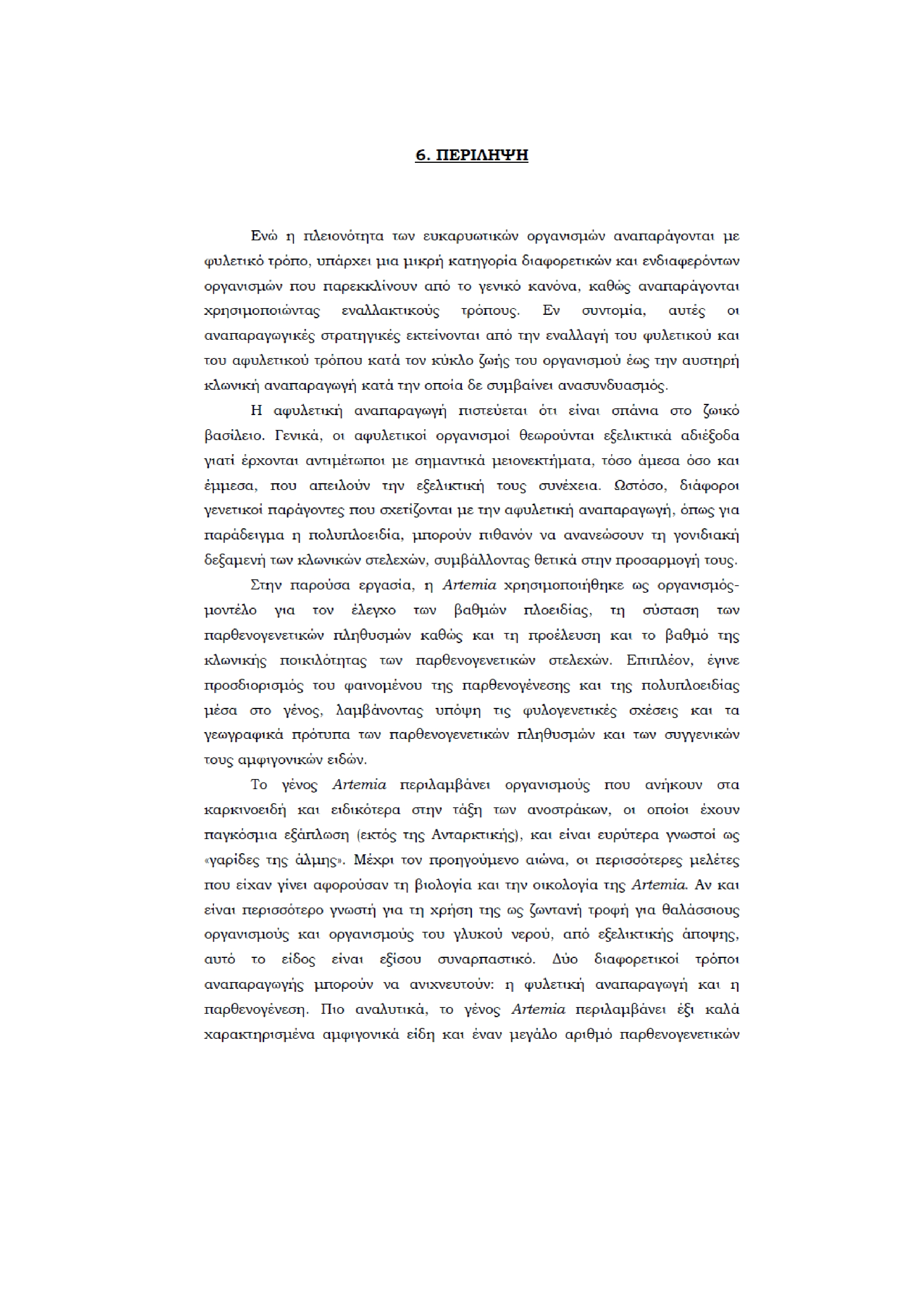 6. ΠΕΡΙΛΗΨΗ

Ενώ η πλειονότητα των ευκαρυωτικών οργανισμών αναπαράγονται με φυλετικό τρόπο, υπάρχει μια μικρή κατηγορία διαφορετικών και ενδιαφερόντων οργανισμών που παρεκκλίνουν από το γενικό κανόνα, καθώς αναπαράγονται χρησιμοποιώντας εναλλακτικούς τρόπους. Εν συντομία, αυτές οι αναπαραγωγικές στρατηγικές εκτείνονται από την εναλλαγή του φυλετικού και του αφυλετικού τρόπου κατά τον κύκλο ζωής του οργανισμού έως την αυστηρή κλωνική αναπαραγωγή κατά την οποία δε συμβαίνει ανασυνδυασμός.

Η αφυλετική αναπαραγωγή πιστεύεται ότι είναι σπάνια στο ζωικό βασίλειο. Γενικά, οι αφυλετικοί οργανισμοί θεωρούνται εξελικτικά αδιέξοδα γιατί έρχονται αντιμέτωποι με σημαντικά μειονεκτήματα, τόσο άμεσα όσο και έμμεσα, που απειλούν την εξελικτική τους συνέχεια. Ωστόσο, διάφοροι γενετικοί παράγοντες που σχετίζονται με την αφυλετική αναπαραγωγή, όπως για παράδειγμα η πολυπλοειδία, μπορούν πιθανόν να ανανεώσουν τη γονιδιακή δεξαμενή των κλωνικών στελεχών, συμβάλλοντας θετικά στην προσαρμογή τους.

Στην παρούσα εργασία, η Artemia χρησιμοποιήθηκε ως οργανισμός-μοντέλο για τον έλεγχο των βαθμών πλοειδίας, τη σύσταση των παρθενογενετικών πληθυσμών καθώς και τη προέλευση και το βαθμό της κλωνικής ποικιλότητας των παρθενογενετικών στελεχών. Επιπλέον, έγινε προσδιορισμός του φαινομένου της παρθενογένεσης και της πολυπλοειδίας μέσα στο γένος, λαμβάνοντας υπόψη τις φυλογενετικές σχέσεις και τα γεωγραφικά πρότυπα των παρθενογενετικών πληθυσμών και των συγγενικών τους αμφιγονικών ειδών.

Το γένος Artemia περιλαμβάνει οργανισμούς που ανήκουν στα καρκινοειδή και ειδικότερα στην τάξη των ανοστράκων, οι οποίοι έχουν παγκόσμια εξάπλωση (εκτός της Ανταρκτικής), και είναι ευρύτερα γνωστοί ως «γαρίδες της άλμης». Μέχρι τον προηγούμενο αιώνα, οι περισσότερες μελέτες που είχαν γίνει αφορούσαν τη βιολογία και την οικολογία της Artemia. Αν και είναι περισσότερο γνωστή για τη χρήση της ως ζωντανή τροφή για θαλάσσιους οργανισμούς και οργανισμούς του γλυκού νερού, από εξελικτικής άποψης, αυτό το είδος είναι εξίσου συναρπαστικό. Δύο διαφορετικοί τρόποι αναπαραγωγής μπορούν να ανιχνευτούν: η φυλετική αναπαραγωγή και η παρθενογένεση. Πιο αναλυτικά, το γένος Artemia περιλαμβάνει έξι καλά χαρακτηρισμένα αμφιγονικά είδη και έναν μεγάλο αριθμό παρθενογενετικών